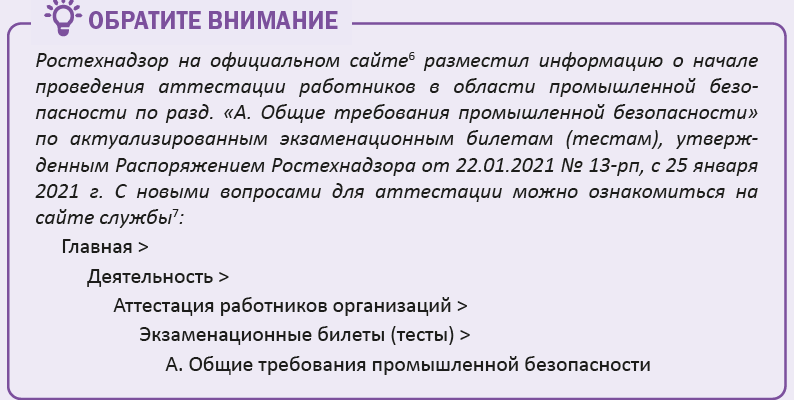 ОБРАТИТЕ ВНИМАНИЕ

Ростехнадзор на официальном сайте$^6$ разместил информацию о начале проведения аттестации работников в области промышленной безопасности по разд. «А. Общие требования промышленной безопасности» по актуализированным экзаменационным билетам (тестам), утвержденным Распоряжением Ростехнадзора от 22.01.2021 № 13-рп, с 25 января 2021 г. С новыми вопросами для аттестации можно ознакомиться на сайте службы$^7$:

Главная >

Деятельность >

Аттестация работников организаций >

Экзаменационные билеты (тесты) >

А. Общие требования промышленной безопасности